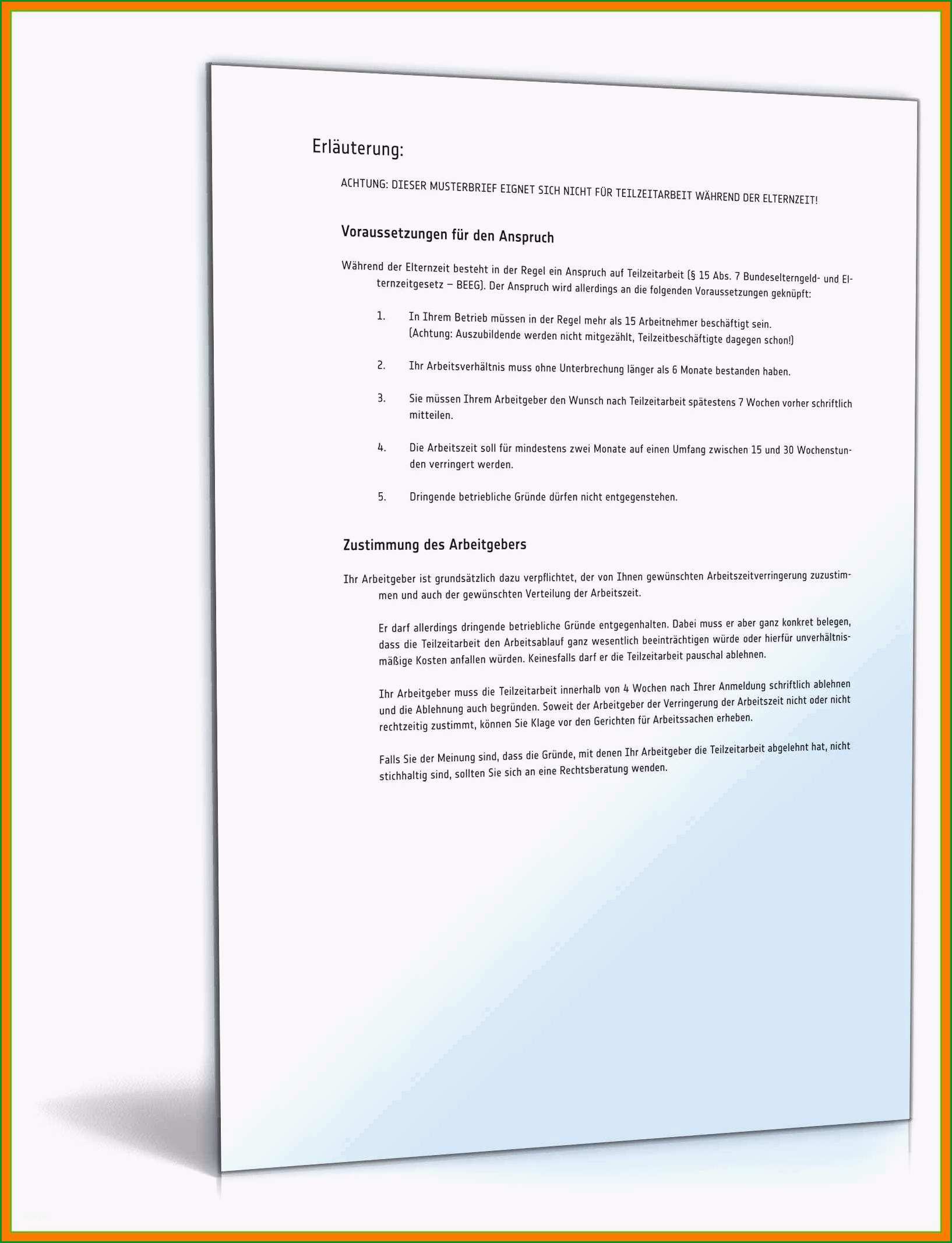 Erläuterung:

ACHTUNG: DIESER MUSTERBRIEF EIGNET SICH NICHT FÜR TEILZEITARBEIT WÄHREND DER ELTERNZEIT!

Voraussetzungen für den Anspruch

Während der Elternzeit besteht in der Regel ein Anspruch auf Teilzeitarbeit (§ 15 Abs. 7 Bundeselterngeld- und Elternzeitgesetz – BEEG). Der Anspruch wird allerdings an die folgenden Voraussetzungen geknüpft:

1. In Ihrem Betrieb müssen in der Regel mehr als 15 Arbeitnehmer beschäftigt sein. (Achtung: Auszubildende werden nicht mitgezählt, Teilzeitbeschäftigte dagegen schon!)

2. Ihr Arbeitsverhältnis muss ohne Unterbrechung länger als 6 Monate bestanden haben.

3. Sie müssen Ihrem Arbeitgeber den Wunsch nach Teilzeitarbeit spätestens 7 Wochen vorher schriftlich mitteilen.

4. Die Arbeitszeit soll für mindestens zwei Monate auf einen Umfang zwischen 15 und 30 Wochenstunden verringert werden.

5. Dringende betriebliche Gründe dürfen nicht entgegenstehen.

Zustimmung des Arbeitgebers

Ihr Arbeitgeber ist grundsätzlich dazu verpflichtet, der von Ihnen gewünschten Arbeitszeitverringerung zuzustimmen und auch der gewünschten Verteilung der Arbeitszeit.

Er darf allerdings dringende betriebliche Gründe entgegenhalten. Dabei muss er aber ganz konkret belegen, dass die Teilzeitarbeit den Arbeitsablauf ganz wesentlich beeinträchtigen würde oder hierfür unverhältnismäßige Kosten anfallen würden. Keinesfalls darf er die Teilzeitarbeit pauschal ablehnen.

Ihr Arbeitgeber muss die Teilzeitarbeit innerhalb von 4 Wochen nach Ihrer Anmeldung schriftlich ablehnen und die Ablehnung auch begründen. Soweit der Arbeitgeber der Verringerung der Arbeitszeit nicht oder nicht rechtzeitig zustimmt, können Sie Klage vor den Gerichten für Arbeitssachen erheben.

Falls Sie der Meinung sind, dass die Gründe, mit denen Ihr Arbeitgeber die Teilzeitarbeit abgelehnt hat, nicht stichhaltig sind, sollten Sie sich an eine Rechtsberatung wenden.